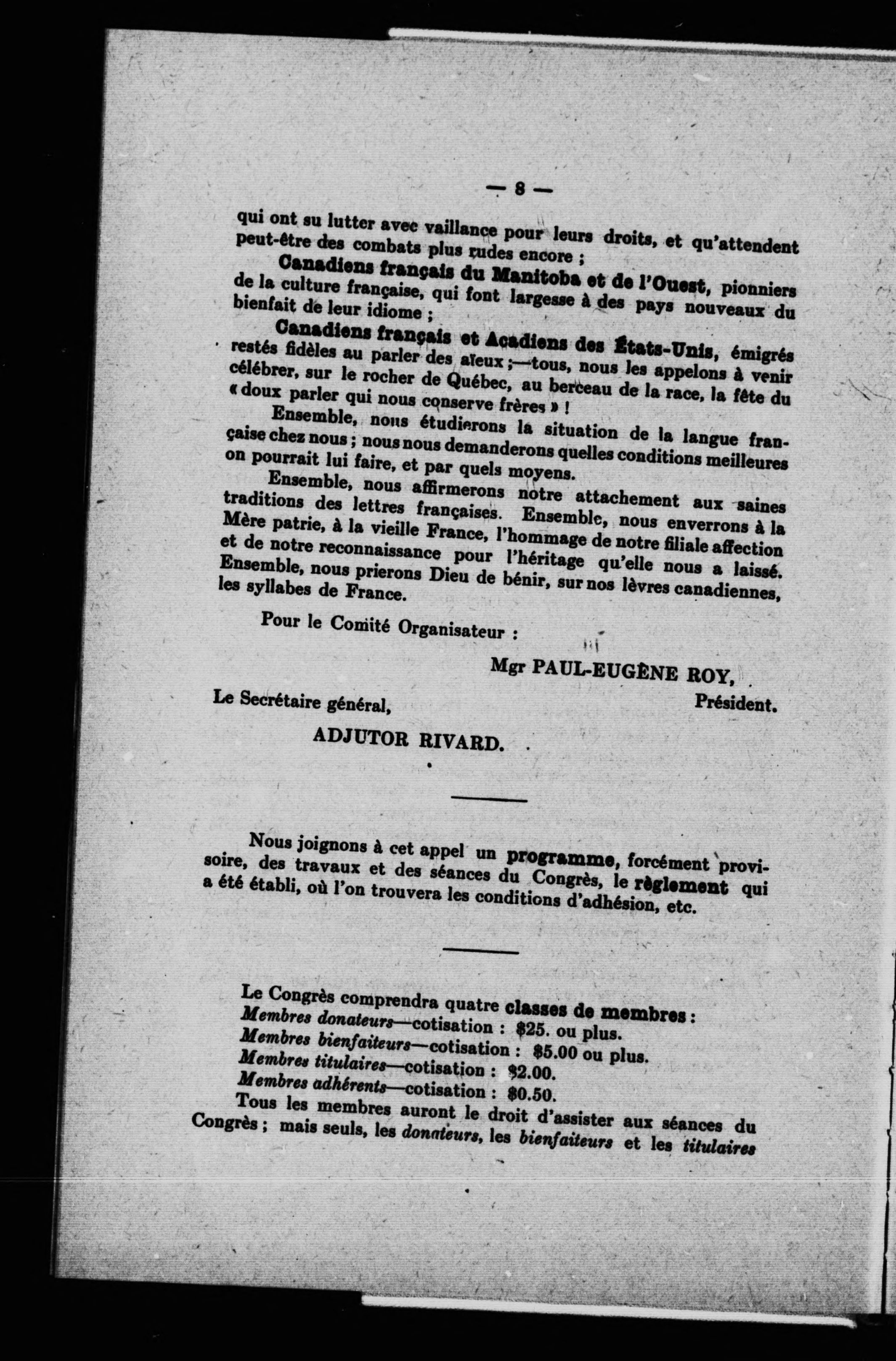 — 8 —

qui ont su lutter avec vaillance pour leurs droits, et qu'attendent peut-être des combats plus rudes encore ;

Canadiens français du Manitoba et de l'Ouest, pionniers de la culture française, qui font largesse à des pays nouveaux du bienfait de leur idiome ;

Canadiens français et Acadiens des États-Unis, émigrés restés fidèles au parler des aïeux ;—tous, nous les appelons à venir célébrer, sur le rocher de Québec, au berceau de la race, la fête du « doux parler qui nous conserve frères » !

Ensemble, nous étudierons la situation de la langue française chez nous ; nous nous demanderons quelles conditions meilleures on pourrait lui faire, et par quels moyens.

Ensemble, nous affirmerons notre attachement aux saines traditions des lettres françaises. Ensemble, nous enverrons à la Mère patrie, à la vieille France, l'hommage de notre filiale affection et de notre reconnaissance pour l'héritage qu'elle nous a laissé. Ensemble, nous prierons Dieu de bénir, sur nos lèvres canadiennes, les syllabes de France.

Pour le Comité Organisateur :

Mgr PAUL-EUGÈNE ROY,
Président.

Le Secrétaire général,

ADJUTOR RIVARD.

Nous joignons à cet appel un programme, forcément provisoire, des travaux et des séances du Congrès, le règlement qui a été établi, où l'on trouvera les conditions d'adhésion, etc.

Le Congrès comprendra quatre classes de membres :
Membres donateurs—cotisation : $25. ou plus.
Membres bienfaiteurs—cotisation : $5.00 ou plus.
Membres titulaires—cotisation : $2.00.
Membres adhérents—cotisation : $0.50.
Tous les membres auront le droit d'assister aux séances du Congrès ; mais seuls, les donateurs, les bienfaiteurs et les titulaires